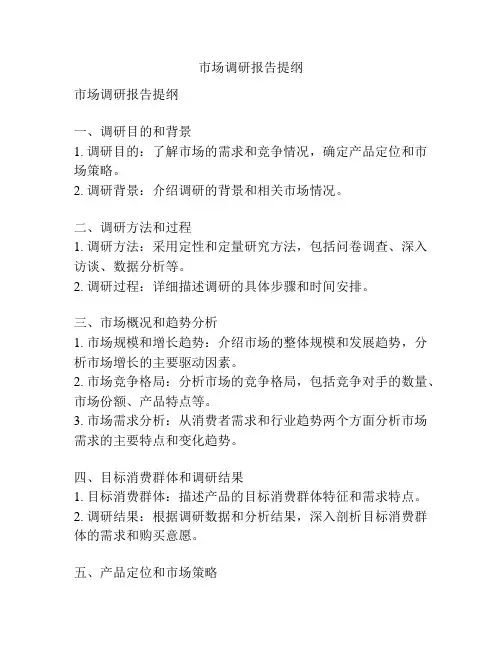 市场调研报告提纲

市场调研报告提纲

一、调研目的和背景
1. 调研目的：了解市场的需求和竞争情况，确定产品定位和市场策略。
2. 调研背景：介绍调研的背景和相关市场情况。

二、调研方法和过程
1. 调研方法：采用定性和定量研究方法，包括问卷调查、深入访谈、数据分析等。
2. 调研过程：详细描述调研的具体步骤和时间安排。

三、市场概况和趋势分析
1. 市场规模和增长趋势：介绍市场的整体规模和发展趋势，分析市场增长的主要驱动因素。
2. 市场竞争格局：分析市场的竞争格局，包括竞争对手的数量、市场份额、产品特点等。
3. 市场需求分析：从消费者需求和行业趋势两个方面分析市场需求的主要特点和变化趋势。

四、目标消费群体和调研结果
1. 目标消费群体：描述产品的目标消费群体特征和需求特点。
2. 调研结果：根据调研数据和分析结果，深入剖析目标消费群体的需求和购买意愿。

五、产品定位和市场策略